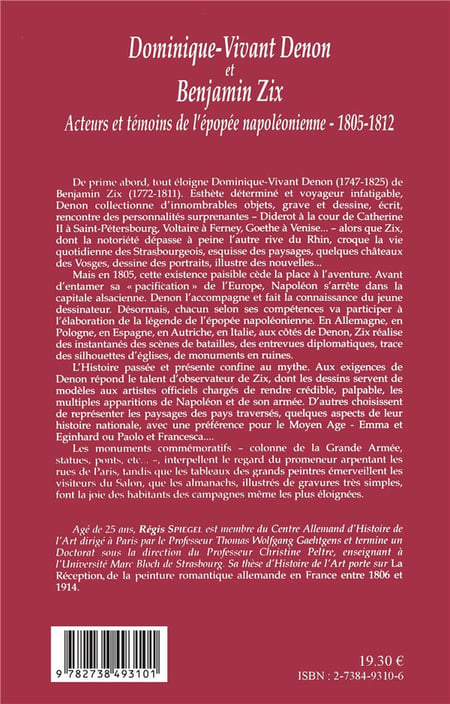 Dominique-Vivant Denon
et
Benjamin Zix
Acteurs et témoins de l'épopée napoléonienne - 1805-1812

De prime abord, tout éloigne Dominique-Vivant Denon (1747-1825) de Benjamin Zix (1772-1811). Esthète déterminé et voyageur infatigable, Denon collectionne d'innombrables objets, grave et dessine, écrit, rencontre des personnalités surprenantes – Diderot à la cour de Catherine II à Saint-Pétersbourg, Voltaire à Ferney, Goethe à Venise... – alors que Zix, dont la notoriété dépasse à peine l'autre rive du Rhin, croque la vie quotidienne des Strasbourgeois, esquisse des paysages, quelques châteaux des Vosges, dessine des portraits, illustre des nouvelles...

Mais en 1805, cette existence paisible cède la place à l'aventure. Avant d'entamer sa « pacification » de l'Europe, Napoléon s'arrête dans la capitale alsacienne. Denon l'accompagne et fait la connaissance du jeune dessinateur. Désormais, chacun selon ses compétences va participer à l'élaboration de la légende de l'épopée napoléonienne. En Allemagne, en Pologne, en Espagne, en Autriche, en Italie, aux côtés de Denon, Zix réalise des instantanés des scènes de batailles, des entrevues diplomatiques, trace des silhouettes d'églises, de monuments en ruines.

L'Histoire passée et présente confine au mythe. Aux exigences de Denon répond le talent d'observateur de Zix, dont les dessins servent de modèles aux artistes officiels chargés de rendre crédible, palpable, les multiples apparitions de Napoléon et de son armée. D'autres choisissent de représenter les paysages des pays traversés, quelques aspects de leur histoire nationale, avec une préférence pour le Moyen Age - Emma et Eginhard ou Paolo et Francesca....

Les monuments commémoratifs - colonne de la Grande Armée, statues, ponts, etc... -, interpellent le regard du promeneur arpentant les rues de Paris, tandis que les tableaux des grands peintres émerveillent les visiteurs du Salon, que les almanachs, illustrés de gravures très simples, font la joie des habitants des campagnes même les plus éloignées.

Agé de 25 ans, Régis SPIEGEL est membre du Centre Allemand d'Histoire de l'Art dirigé à Paris par le Professeur Thomas Wolfgang Gaehtgens et termine un Doctorat sous la direction du Professeur Christine Peltre, enseignant à l'Université Marc Bloch de Strasbourg. Sa thèse d'Histoire de l'Art porte sur La Réception, de la peinture romantique allemande en France entre 1806 et 1914.

9 782738 493101

19.30 €
ISBN : 2-7384-9310-6